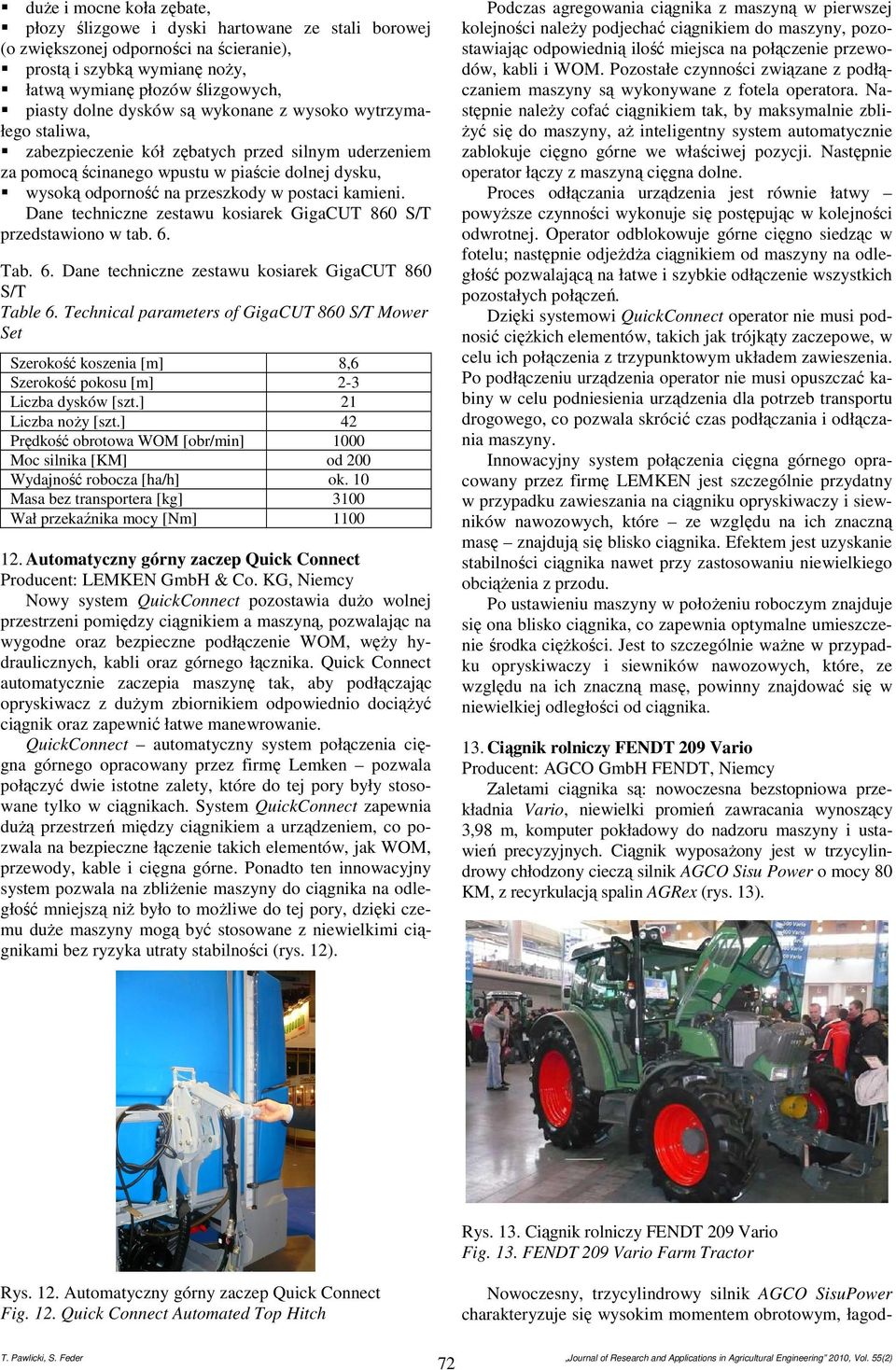 ▪ duże i mocne koła zębate,
▪ płozy ślizgowe i dyski hartowane ze stali borowej (o zwiększonej odporności na ścieranie),
▪ prostą i szybką wymianę noży,
▪ łatwą wymianę płozów ślizgowych,
▪ piasty dolne dysków są wykonane z wysoko wytrzymałego staliwa,
▪ zabezpieczenie kół zębatych przed silnym uderzeniem za pomocą ścinanego wpustu w piaście dolnej dysku,
▪ wysoką odporność na przeszkody w postaci kamieni.

Dane techniczne zestawu kosiarek GigaCUT 860 S/T przedstawiono w tab. 6.

Tab. 6. Dane techniczne zestawu kosiarek GigaCUT 860 S/T
Table 6. Technical parameters of GigaCUT 860 S/T Mower Set

| Szerokość koszenia [m] | 8,6 |
|---|---|
| Szerokość pokosu [m] | 2-3 |
| Liczba dysków [szt.] | 21 |
| Liczba noży [szt.] | 42 |
| Prędkość obrotowa WOM [obr/min] | 1000 |
| Moc silnika [KM] | od 200 |
| Wydajność robocza [ha/h] | ok. 10 |
| Masa bez transportera [kg] | 3100 |
| Wał przekaźnika mocy [Nm] | 1100 |

12. Automatyczny górny zaczep Quick Connect
Producent: LEMKEN GmbH & Co. KG, Niemcy

Nowy system QuickConnect pozostawia dużo wolnej przestrzeni pomiędzy ciągnikiem a maszyną, pozwalając na wygodne oraz bezpieczne podłączenie WOM, węży hydraulicznych, kabli oraz górnego łącznika. Quick Connect automatycznie zaczepia maszynę tak, aby podłączając opryskiwacz z dużym zbiornikiem odpowiednio dociążyć ciągnik oraz zapewnić łatwe manewrowanie.

QuickConnect – automatyczny system połączenia cięgna górnego opracowany przez firmę Lemken – pozwala połączyć dwie istotne zalety, które do tej pory były stosowane tylko w ciągnikach. System QuickConnect zapewnia dużą przestrzeń między ciągnikiem a urządzeniem, co pozwala na bezpieczne łączenie takich elementów, jak WOM, przewody, kable i cięgna górne. Ponadto ten innowacyjny system pozwala na zbliżenie maszyny do ciągnika na odległość mniejszą niż było to możliwe do tej pory, dzięki czemu duże maszyny mogą być stosowane z niewielkimi ciągnikami bez ryzyka utraty stabilności (rys. 12).

Rys. 12. Automatyczny górny zaczep Quick Connect
Fig. 12. Quick Connect Automated Top Hitch

Podczas agregowania ciągnika z maszyną w pierwszej kolejności należy podjechać ciągnikiem do maszyny, pozostawiając odpowiednią ilość miejsca na połączenie przewodów, kabli i WOM. Pozostałe czynności związane z podłączaniem maszyny są wykonywane z fotela operatora. Następnie należy cofać ciągnikiem tak, by maksymalnie zbliżyć się do maszyny, aż inteligentny system automatycznie zablokuje cięgno górne we właściwej pozycji. Następnie operator łączy z maszyną cięgna dolne.

Proces odłączania urządzenia jest równie łatwy – powyższe czynności wykonuje się postępując w kolejności odwrotnej. Operator odblokowuje górne cięgno siedząc w fotelu; następnie odjeżdża ciągnikiem od maszyny na odległość pozwalającą na łatwe i szybkie odłączenie wszystkich pozostałych połączeń.

Dzięki systemowi QuickConnect operator nie musi podnosić ciężkich elementów, takich jak trójkąty zaczepowe, w celu ich połączenia z trzypunktowym układem zawieszenia. Po podłączeniu urządzenia operator nie musi opuszczać kabiny w celu podniesienia urządzenia dla potrzeb transportu drogowego, co pozwala skrócić czas podłączania i odłączania maszyny.

Innowacyjny system połączenia cięgna górnego opracowany przez firmę LEMKEN jest szczególnie przydatny w przypadku zawieszania na ciągniku opryskiwaczy i siewników nawozowych, które – ze względu na ich znaczną masę – znajdują się blisko ciągnika. Efektem jest uzyskanie stabilności ciągnika nawet przy zastosowaniu niewielkiego obciążenia z przodu.

Po ustawieniu maszyny w położeniu roboczym znajduje się ona blisko ciągnika, co zapewnia optymalne umieszczenie środka ciężkości. Jest to szczególnie ważne w przypadku opryskiwaczy i siewników nawozowych, które, ze względu na ich znaczną masę, powinny znajdować się w niewielkiej odległości od ciągnika.

13. Ciągnik rolniczy FENDT 209 Vario
Producent: AGCO GmbH FENDT, Niemcy

Zaletami ciągnika są: nowoczesna bezstopniowa przekładnia Vario, niewielki promień zawracania wynoszący 3,98 m, komputer pokładowy do nadzoru maszyny i ustawień precyzyjnych. Ciągnik wyposażony jest w trzycylindrowy chłodzony cieczą silnik AGCO Sisu Power o mocy 80 KM, z recyrkulacją spalin AGRex (rys. 13).

Rys. 13. Ciągnik rolniczy FENDT 209 Vario
Fig. 13. FENDT 209 Vario Farm Tractor

Nowoczesny, trzycylindrowy silnik AGCO SisuPower charakteryzuje się wysokim momentem obrotowym, łagod-

T. Pawlicki, S. Feder
72
„Journal of Research and Applications in Agricultural Engineering" 2010, Vol. 55(2)